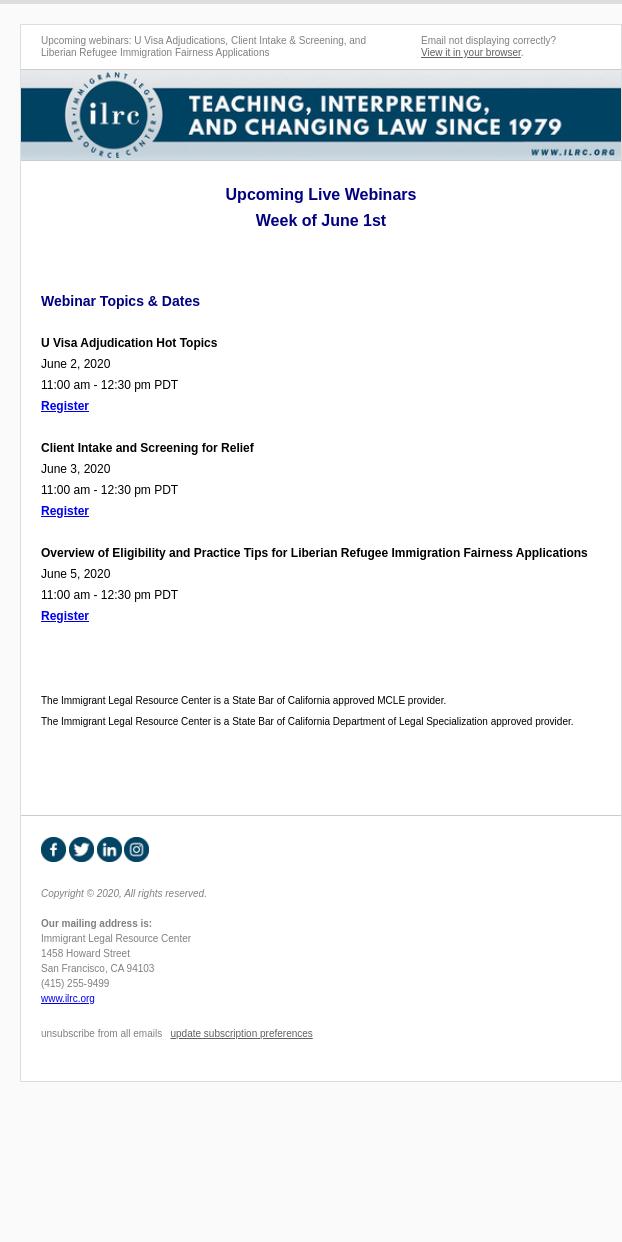 Upcoming webinars: U Visa Adjudications, Client Intake & Screening, and Liberian Refugee Immigration Fairness Applications

Email not displaying correctly? View it in your browser.

IMMIGRANT LEGAL RESOURCE CENTER ilrc

TEACHING, INTERPRETING, AND CHANGING LAW SINCE 1979

WWW.ILRC.ORG

Upcoming Live Webinars
Week of June 1st

Webinar Topics & Dates

U Visa Adjudication Hot Topics
June 2, 2020
11:00 am - 12:30 pm PDT
Register

Client Intake and Screening for Relief
June 3, 2020
11:00 am - 12:30 pm PDT
Register

Overview of Eligibility and Practice Tips for Liberian Refugee Immigration Fairness Applications
June 5, 2020
11:00 am - 12:30 pm PDT
Register

The Immigrant Legal Resource Center is a State Bar of California approved MCLE provider.

The Immigrant Legal Resource Center is a State Bar of California Department of Legal Specialization approved provider.

Copyright © 2020, All rights reserved.

Our mailing address is:
Immigrant Legal Resource Center
1458 Howard Street
San Francisco, CA 94103
(415) 255-9499
www.ilrc.org

unsubscribe from all emails update subscription preferences